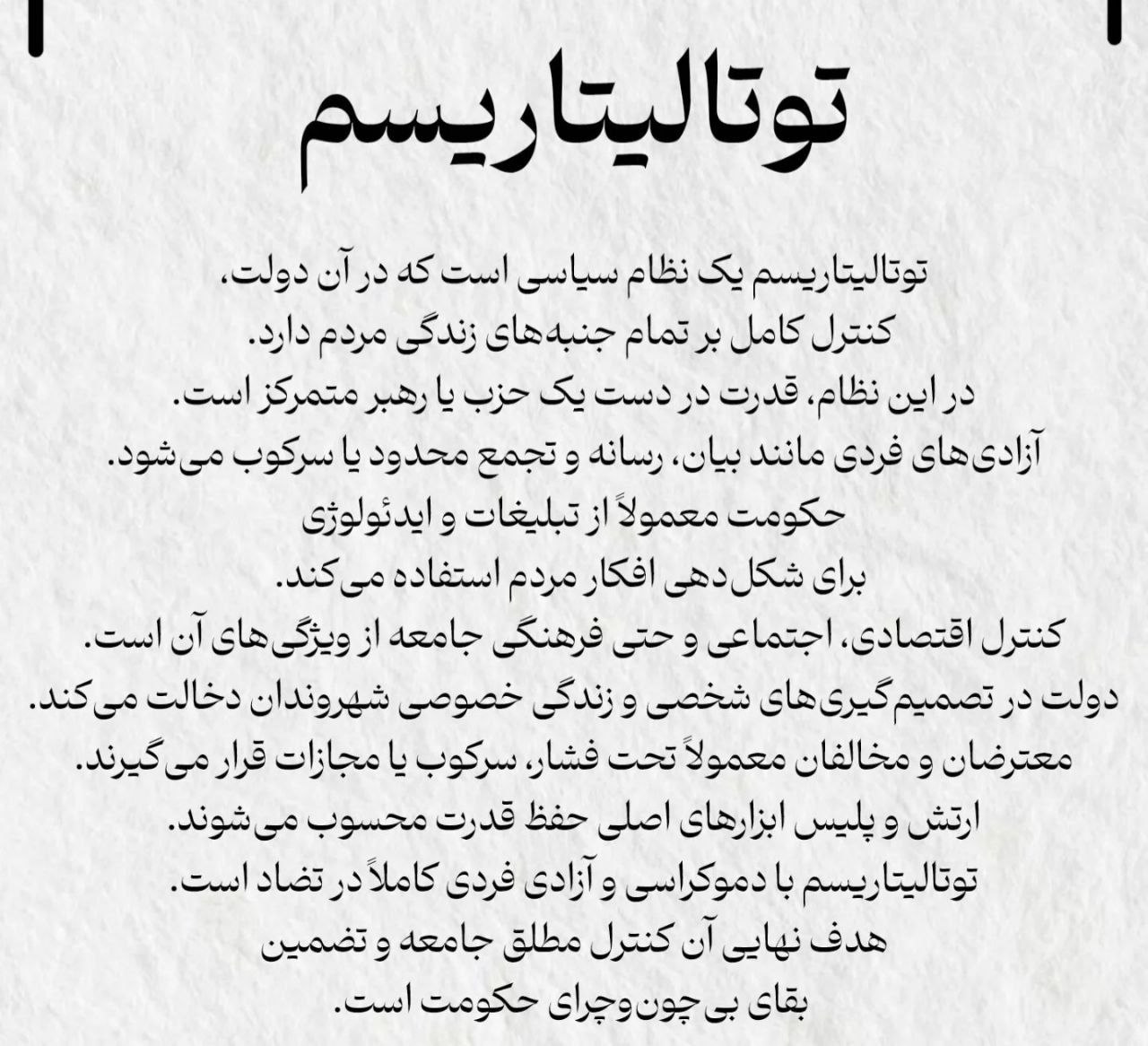 توتالیتاریسم

توتالیتاریسم یک نظام سیاسی است که در آن دولت، کنترل کامل بر تمام جنبه‌های زندگی مردم دارد.
در این نظام، قدرت در دست یک حزب یا رهبر متمرکز است.
آزادی‌های فردی مانند بیان، رسانه و تجمع محدود یا سرکوب می‌شود.
حکومت معمولاً از تبلیغات و ایدئولوژی برای شکل‌دهی افکار مردم استفاده می‌کند.
کنترل اقتصادی، اجتماعی و حتی فرهنگی جامعه از ویژگی‌های آن است.
دولت در تصمیم‌گیری‌های شخصی و زندگی خصوصی شهروندان دخالت می‌کند.
معترضان و مخالفان معمولاً تحت فشار، سرکوب یا مجازات قرار می‌گیرند.
ارتش و پلیس ابزارهای اصلی حفظ قدرت محسوب می‌شوند.
توتالیتاریسم با دموکراسی و آزادی فردی کاملاً در تضاد است.
هدف نهایی آن کنترل مطلق جامعه و تضمین بقای بی‌چون‌وچرای حکومت است.